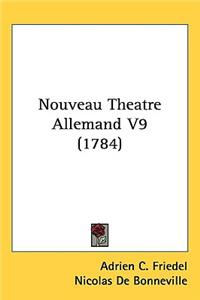 Nouveau Theatre Allemand V9 (1784)

Adrien C. Friedel
Nicolas De Bonneville